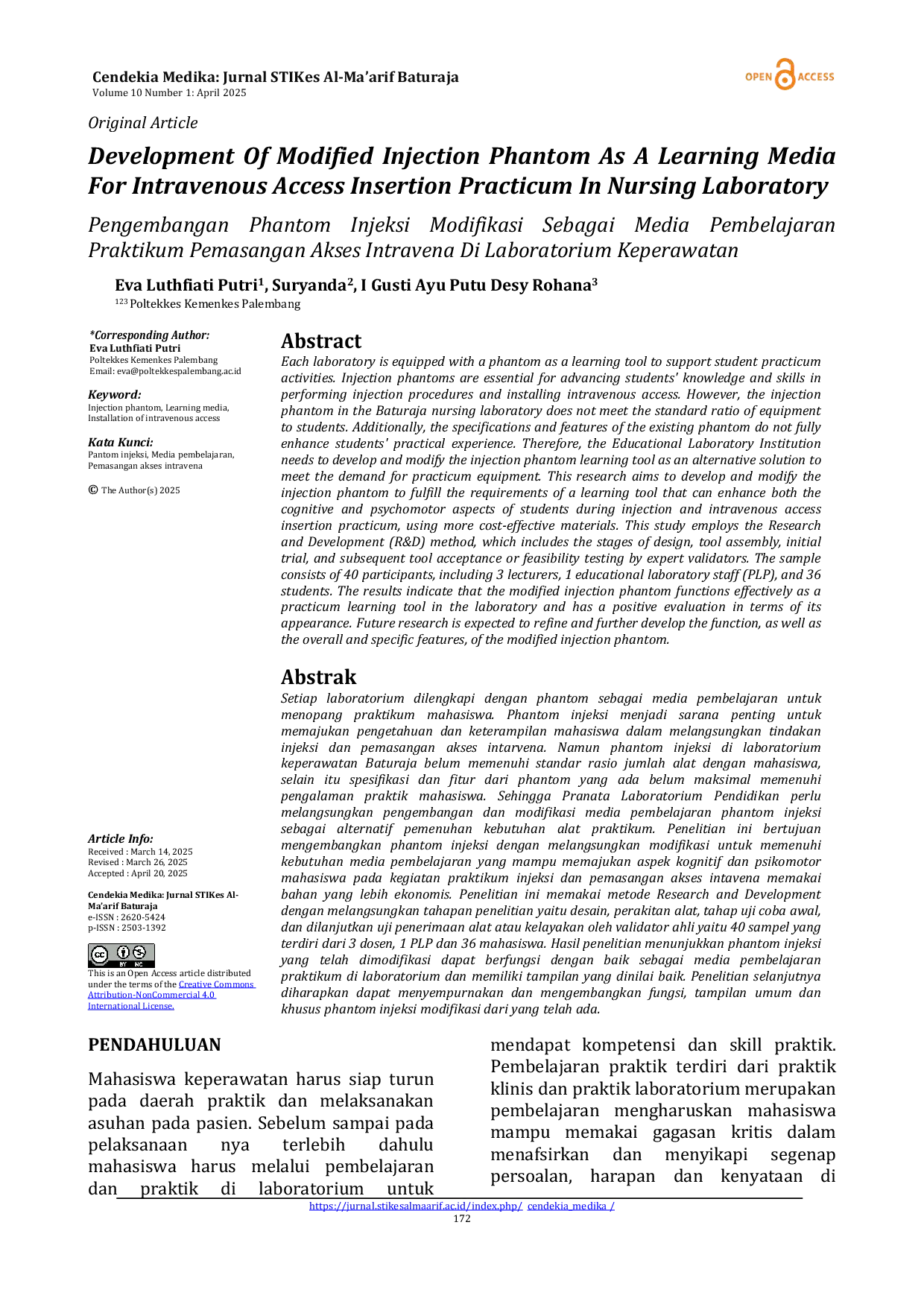 Cendekia Medika: Jurnal STIKes Al-Ma'arif Baturaja
Volume 10 Number 1: April 2025

OPEN ACCESS

Original Article

Development Of Modified Injection Phantom As A Learning Media For Intravenous Access Insertion Practicum In Nursing Laboratory

Pengembangan Phantom Injeksi Modifikasi Sebagai Media Pembelajaran Praktikum Pemasangan Akses Intravena Di Laboratorium Keperawatan

Eva Luthfiati Putri$^{1}$, Suryanda$^{2}$, I Gusti Ayu Putu Desy Rohana$^{3}$
$^{123}$ Poltekkes Kemenkes Palembang

*Corresponding Author:
Eva Luthfiati Putri
Poltekkes Kemenkes Palembang
Email: eva@poltekkespalembang.ac.id

Keyword:
Injection phantom, Learning media, Installation of intravenous access

Kata Kunci:
Pantom injeksi, Media pembelajaran, Pemasangan akses intravena

© The Author(s) 2025

Article Info:
Received : March 14, 2025
Revised : March 26, 2025
Accepted : April 20, 2025

Cendekia Medika: Jurnal STIKes Al-Ma'arif Baturaja
e-ISSN : 2620-5424
p-ISSN : 2503-1392

This is an Open Access article distributed under the terms of the Creative Commons Attribution-NonCommercial 4.0 International License.

Abstract
Each laboratory is equipped with a phantom as a learning tool to support student practicum activities. Injection phantoms are essential for advancing students' knowledge and skills in performing injection procedures and installing intravenous access. However, the injection phantom in the Baturaja nursing laboratory does not meet the standard ratio of equipment to students. Additionally, the specifications and features of the existing phantom do not fully enhance students' practical experience. Therefore, the Educational Laboratory Institution needs to develop and modify the injection phantom learning tool as an alternative solution to meet the demand for practicum equipment. This research aims to develop and modify the injection phantom to fulfill the requirements of a learning tool that can enhance both the cognitive and psychomotor aspects of students during injection and intravenous access insertion practicum, using more cost-effective materials. This study employs the Research and Development (R&D) method, which includes the stages of design, tool assembly, initial trial, and subsequent tool acceptance or feasibility testing by expert validators. The sample consists of 40 participants, including 3 lecturers, 1 educational laboratory staff (PLP), and 36 students. The results indicate that the modified injection phantom functions effectively as a practicum learning tool in the laboratory and has a positive evaluation in terms of its appearance. Future research is expected to refine and further develop the function, as well as the overall and specific features, of the modified injection phantom.

Abstrak
Setiap laboratorium dilengkapi dengan phantom sebagai media pembelajaran untuk menopang praktikum mahasiswa. Phantom injeksi menjadi sarana penting untuk memajukan pengetahuan dan keterampilan mahasiswa dalam melangsungkan tindakan injeksi dan pemasangan akses intarvena. Namun phantom injeksi di laboratorium keperawatan Baturaja belum memenuhi standar rasio jumlah alat dengan mahasiswa, selain itu spesifikasi dan fitur dari phantom yang ada belum maksimal memenuhi pengalaman praktik mahasiswa. Sehingga Pranata Laboratorium Pendidikan perlu melangsungkan pengembangan dan modifikasi media pembelajaran phantom injeksi sebagai alternatif pemenuhan kebutuhan alat praktikum. Penelitian ini bertujuan mengembangkan phantom injeksi dengan melangsungkan modifikasi untuk memenuhi kebutuhan media pembelajaran yang mampu memajukan aspek kognitif dan psikomotor mahasiswa pada kegiatan praktikum injeksi dan pemasangan akses intavena memakai bahan yang lebih ekonomis. Penelitian ini memakai metode Research and Development dengan melangsungkan tahapan penelitian yaitu desain, perakitan alat, tahap uji coba awal, dan dilanjutkan uji penerimaan alat atau kelayakan oleh validator ahli yaitu 40 sampel yang terdiri dari 3 dosen, 1 PLP dan 36 mahasiswa. Hasil penelitian menunjukkan phantom injeksi yang telah dimodifikasi dapat berfungsi dengan baik sebagai media pembelajaran praktikum di laboratorium dan memiliki tampilan yang dinilai baik. Penelitian selanjutnya diharapkan dapat menyempurnakan dan mengembangkan fungsi, tampilan umum dan khusus phantom injeksi modifikasi dari yang telah ada.

PENDAHULUAN

Mahasiswa keperawatan harus siap turun pada daerah praktik dan melaksanakan asuhan pada pasien. Sebelum sampai pada pelaksanaan nya terlebih dahulu mahasiswa harus melalui pembelajaran dan praktik di laboratorium untuk mendapat kompetensi dan skill praktik. Pembelajaran praktik terdiri dari praktik klinis dan praktik laboratorium merupakan pembelajaran mengharuskan mahasiswa mampu memakai gagasan kritis dalam menafsirkan dan menyikapi segenap persoalan, harapan dan kenyataan di

https://jurnal.stikesalmaarif.ac.id/index.php/ cendekia_medika /
172